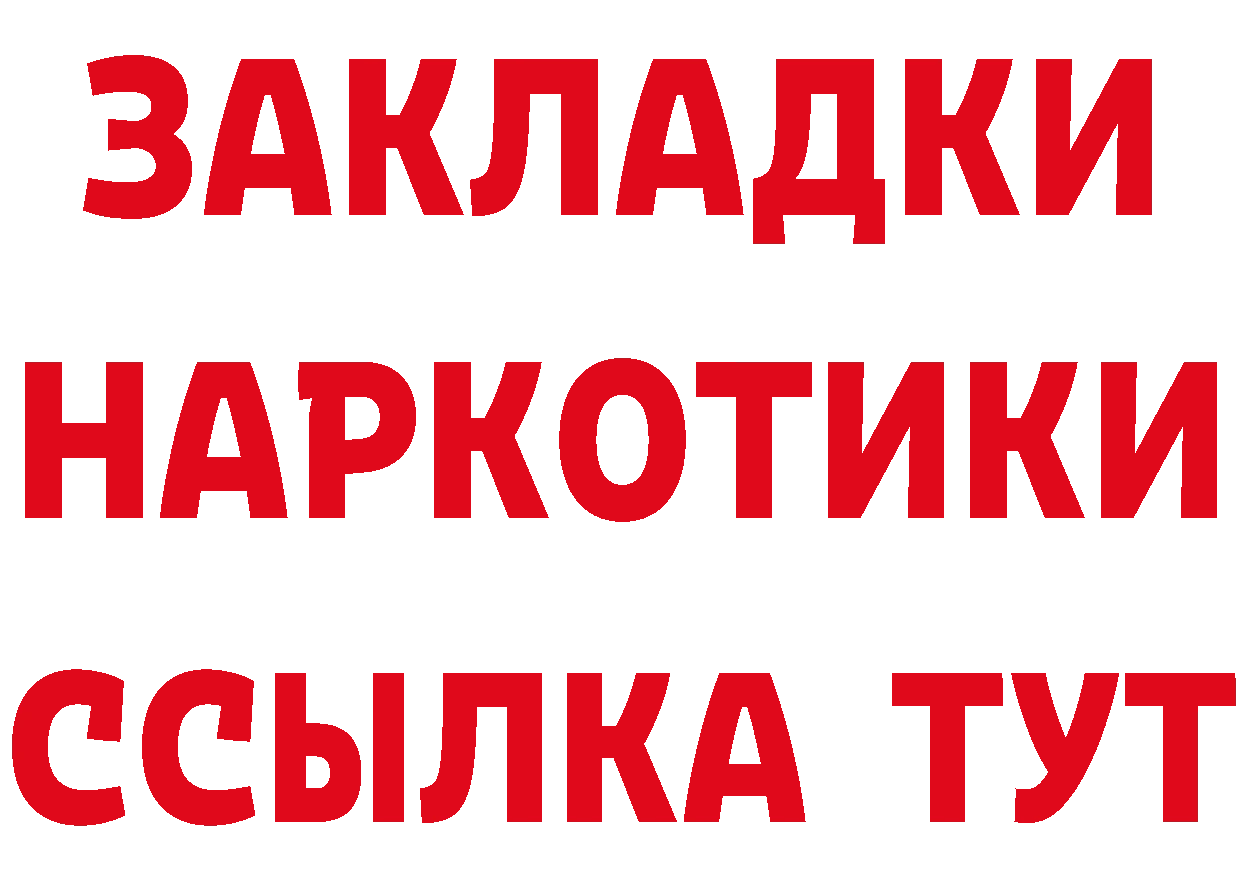 ЗАКЛАДКИ НАРКОТИКИ ССЫЛКА ТУТ